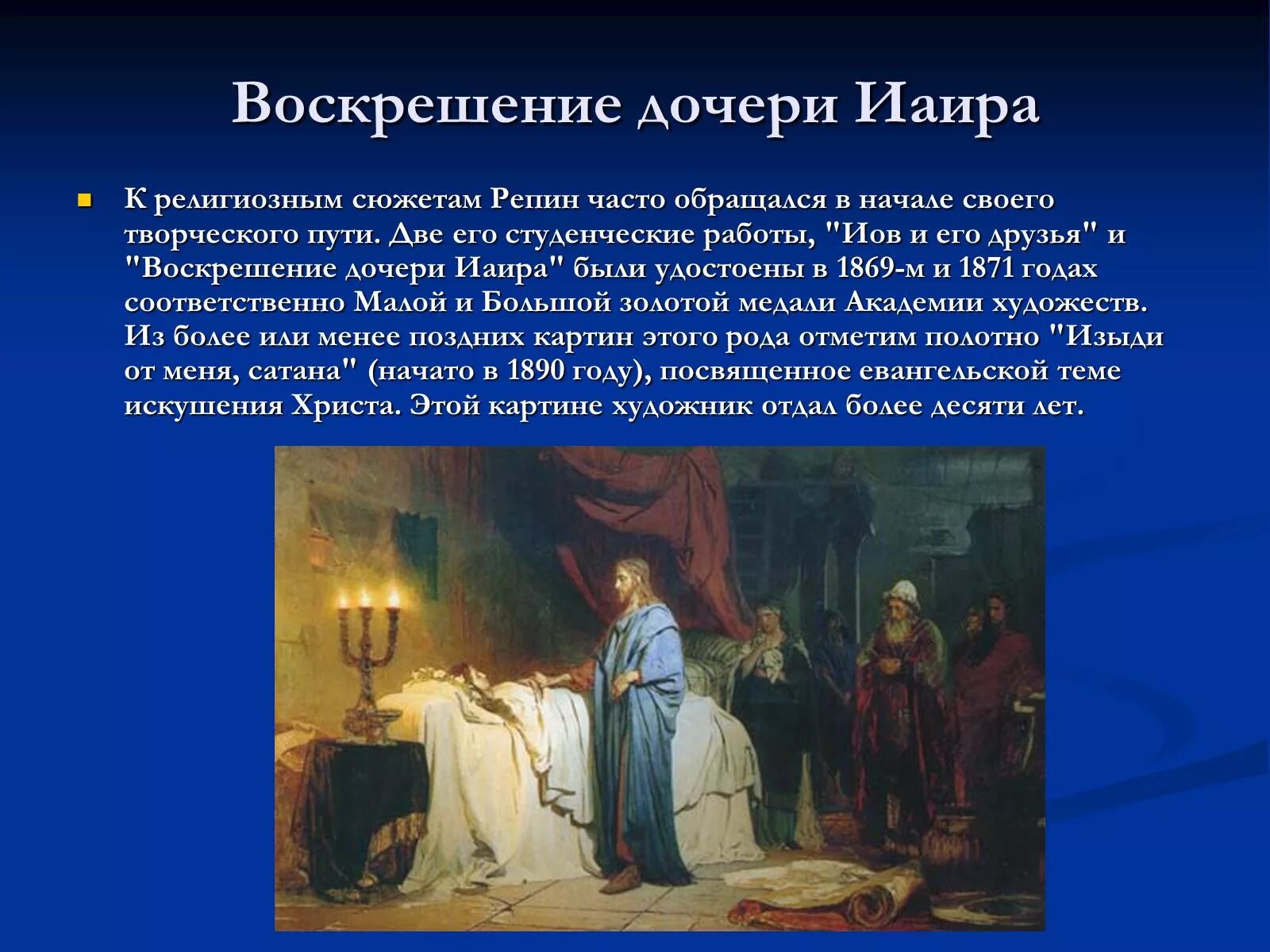 Воскрешение дочери Иаира

К религиозным сюжетам Репин часто обращался в начале своего творческого пути. Две его студенческие работы, "Иов и его друзья" и "Воскрешение дочери Иаира" были удостоены в 1869-м и 1871 годах соответственно Малой и Большой золотой медали Академии художеств. Из более или менее поздних картин этого рода отметим полотно "Изыди от меня, сатана" (начато в 1890 году), посвященное евангельской теме искушения Христа. Этой картине художник отдал более десяти лет.